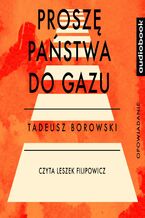 PROSZĘ PAŃSTWA DO GAZU

TADEUSZ BOROWSKI

CZYTA LESZEK FILIPOWICZ

audiobook

OPOWIADANIE